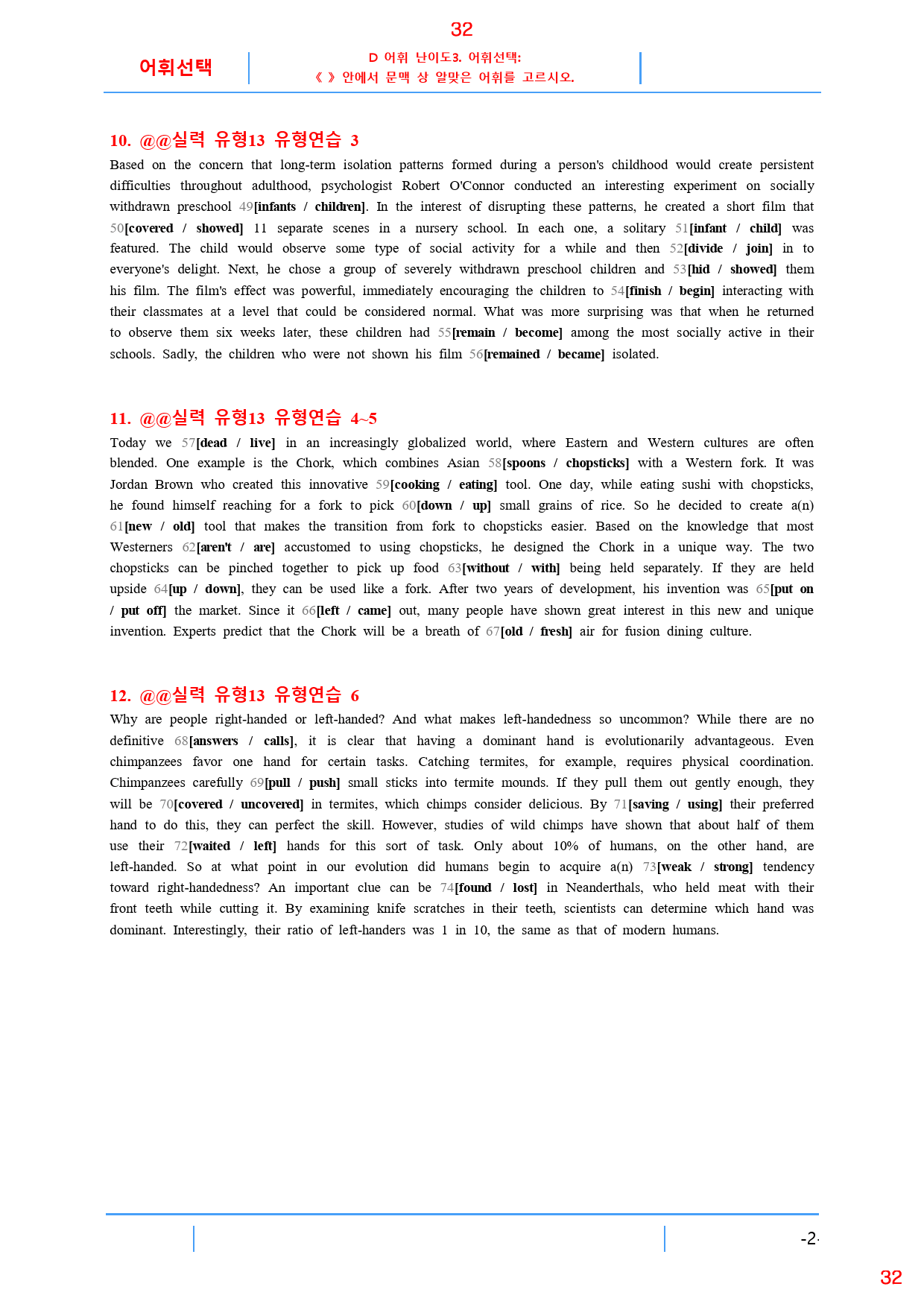 32

어휘선택

D 어휘 난이도3. 어휘선택:
《 》 안에서 문맥 상 알맞은 어휘를 고르시오.

10. @@실력 유형13 유형연습 3

Based on the concern that long-term isolation patterns formed during a person's childhood would create persistent difficulties throughout adulthood, psychologist Robert O'Connor conducted an interesting experiment on socially withdrawn preschool 49[infants / children]. In the interest of disrupting these patterns, he created a short film that 50[covered / showed] 11 separate scenes in a nursery school. In each one, a solitary 51[infant / child] was featured. The child would observe some type of social activity for a while and then 52[divide / join] in to everyone's delight. Next, he chose a group of severely withdrawn preschool children and 53[hid / showed] them his film. The film's effect was powerful, immediately encouraging the children to 54[finish / begin] interacting with their classmates at a level that could be considered normal. What was more surprising was that when he returned to observe them six weeks later, these children had 55[remain / become] among the most socially active in their schools. Sadly, the children who were not shown his film 56[remained / became] isolated.

11. @@실력 유형13 유형연습 4~5

Today we 57[dead / live] in an increasingly globalized world, where Eastern and Western cultures are often blended. One example is the Chork, which combines Asian 58[spoons / chopsticks] with a Western fork. It was Jordan Brown who created this innovative 59[cooking / eating] tool. One day, while eating sushi with chopsticks, he found himself reaching for a fork to pick 60[down / up] small grains of rice. So he decided to create a(n) 61[new / old] tool that makes the transition from fork to chopsticks easier. Based on the knowledge that most Westerners 62[aren't / are] accustomed to using chopsticks, he designed the Chork in a unique way. The two chopsticks can be pinched together to pick up food 63[without / with] being held separately. If they are held upside 64[up / down], they can be used like a fork. After two years of development, his invention was 65[put on / put off] the market. Since it 66[left / came] out, many people have shown great interest in this new and unique invention. Experts predict that the Chork will be a breath of 67[old / fresh] air for fusion dining culture.

12. @@실력 유형13 유형연습 6

Why are people right-handed or left-handed? And what makes left-handedness so uncommon? While there are no definitive 68[answers / calls], it is clear that having a dominant hand is evolutionarily advantageous. Even chimpanzees favor one hand for certain tasks. Catching termites, for example, requires physical coordination. Chimpanzees carefully 69[pull / push] small sticks into termite mounds. If they pull them out gently enough, they will be 70[covered / uncovered] in termites, which chimps consider delicious. By 71[saving / using] their preferred hand to do this, they can perfect the skill. However, studies of wild chimps have shown that about half of them use their 72[waited / left] hands for this sort of task. Only about 10% of humans, on the other hand, are left-handed. So at what point in our evolution did humans begin to acquire a(n) 73[weak / strong] tendency toward right-handedness? An important clue can be 74[found / lost] in Neanderthals, who held meat with their front teeth while cutting it. By examining knife scratches in their teeth, scientists can determine which hand was dominant. Interestingly, their ratio of left-handers was 1 in 10, the same as that of modern humans.

-2-

32